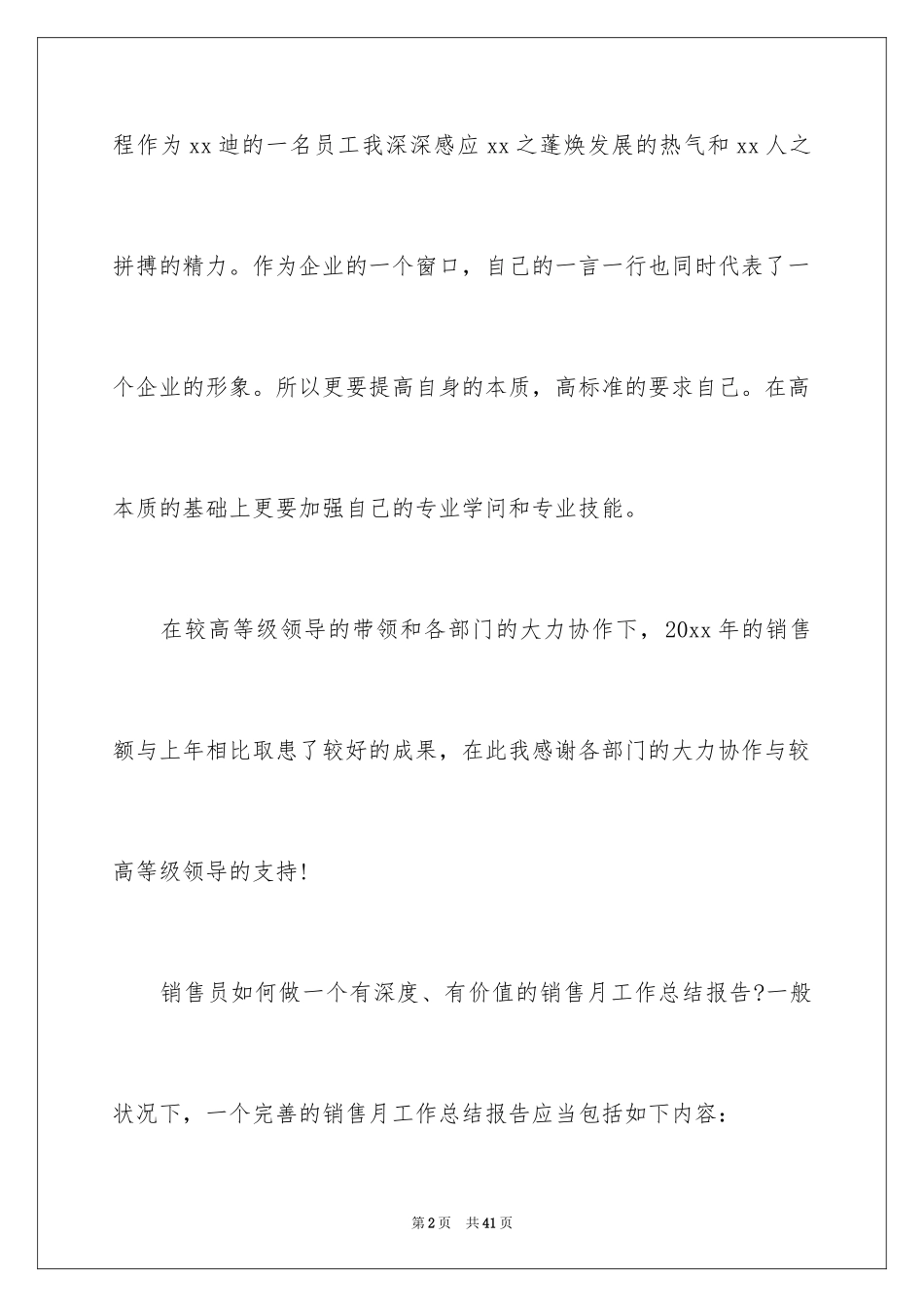 程作为xx迪的一名员工我深深感应xx之蓬焕发展的热气和xx人之拼搏的精力。作为企业的一个窗口，自己的一言一行也同时代表了一个企业的形象。所以更要提高自身的本质，高标准的要求自己。在高本质的基础上更要加强自己的专业学问和专业技能。

在较高等级领导的带领和各部门的大力协作下，20xx年的销售额与上年相比取患了较好的成果，在此我感谢各部门的大力协作与较高等级领导的支持!

销售员如何做一个有深度、有价值的销售月工作总结报告?一般状况下，一个完善的销售月工作总结报告应当包括如下内容：

第2页 共41页